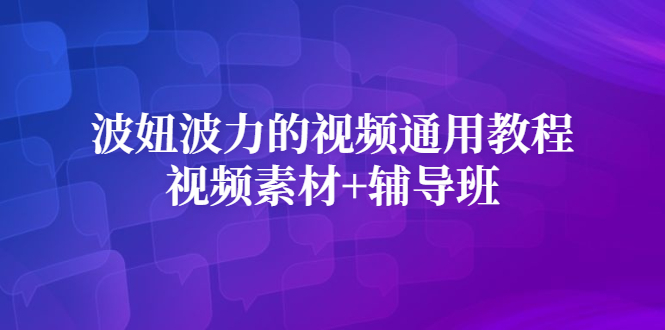 波妞波力的视频通用教程
视频素材+辅导班